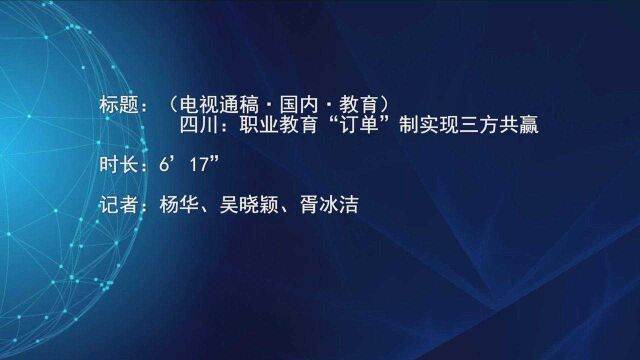 标题：（电视通稿·国内·教育）
四川：职业教育“订单”制实现三方共赢

时长：6’17”

记者：杨华、吴晓颖、胥冰洁